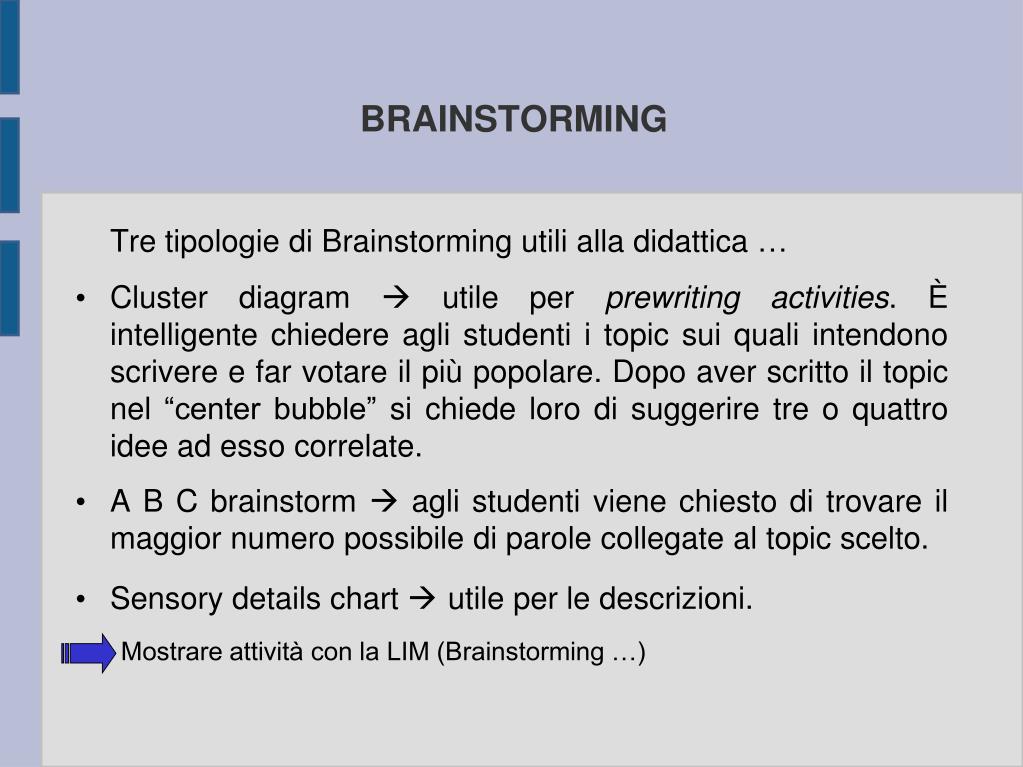 BRAINSTORMING

Tre tipologie di Brainstorming utili alla didattica …

• Cluster diagram → utile per prewriting activities. È intelligente chiedere agli studenti i topic sui quali intendono scrivere e far votare il più popolare. Dopo aver scritto il topic nel “center bubble” si chiede loro di suggerire tre o quattro idee ad esso correlate.

• A B C brainstorm → agli studenti viene chiesto di trovare il maggior numero possibile di parole collegate al topic scelto.

• Sensory details chart → utile per le descrizioni.

Mostrare attività con la LIM (Brainstorming …)